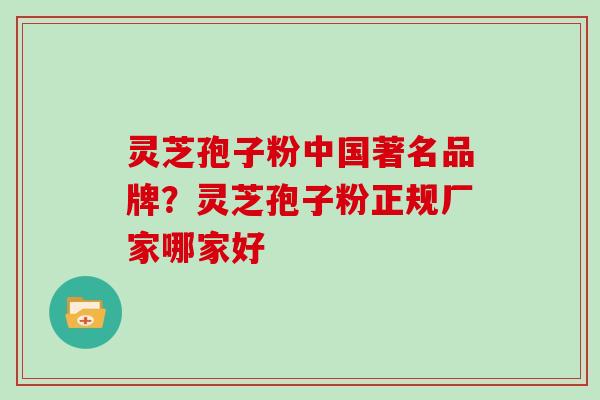 灵芝孢子粉中国著名品牌？灵芝孢子粉正规厂家哪家好